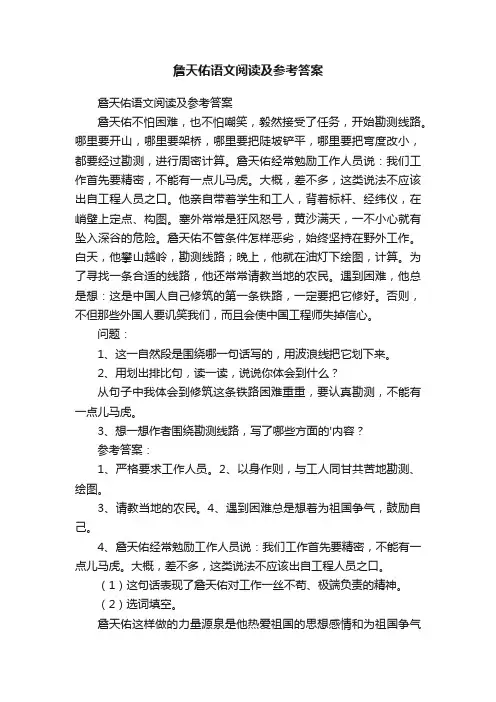 詹天佑语文阅读及参考答案

詹天佑语文阅读及参考答案

詹天佑不怕困难，也不怕嘲笑，毅然接受了任务，开始勘测线路。哪里要开山，哪里要架桥，哪里要把陡坡铲平，哪里要把弯度改小，都要经过勘测，进行周密计算。詹天佑经常勉励工作人员说：我们工作首先要精密，不能有一点儿马虎。大概，差不多，这类说法不应该出自工程人员之口。他亲自带着学生和工人，背着标杆、经纬仪，在峭壁上定点、构图。塞外常常是狂风怒号，黄沙满天，一不小心就有坠入深谷的危险。詹天佑不管条件怎样恶劣，始终坚持在野外工作。白天，他攀山越岭，勘测线路；晚上，他就在油灯下绘图，计算。为了寻找一条合适的线路，他还常常请教当地的农民。遇到困难，他总是想：这是中国人自己修筑的第一条铁路，一定要把它修好。否则，不但那些外国人要讥笑我们，而且会使中国工程师失掉信心。

问题：

1、这一自然段是围绕哪一句话写的，用波浪线把它划下来。

2、用划出排比句，读一读，说说你体会到什么？

从句子中我体会到修筑这条铁路困难重重，要认真勘测，不能有一点儿马虎。

3、想一想作者围绕勘测线路，写了哪些方面的'内容？

参考答案：

1、严格要求工作人员。2、以身作则，与工人同甘共苦地勘测、绘图。

3、请教当地的农民。4、遇到困难总是想着为祖国争气，鼓励自己。

4、詹天佑经常勉励工作人员说：我们工作首先要精密，不能有一点儿马虎。大概，差不多，这类说法不应该出自工程人员之口。

（1）这句话表现了詹天佑对工作一丝不苟、极端负责的精神。

（2）选词填空。

詹天佑这样做的力量源泉是他热爱祖国的思想感情和为祖国争气